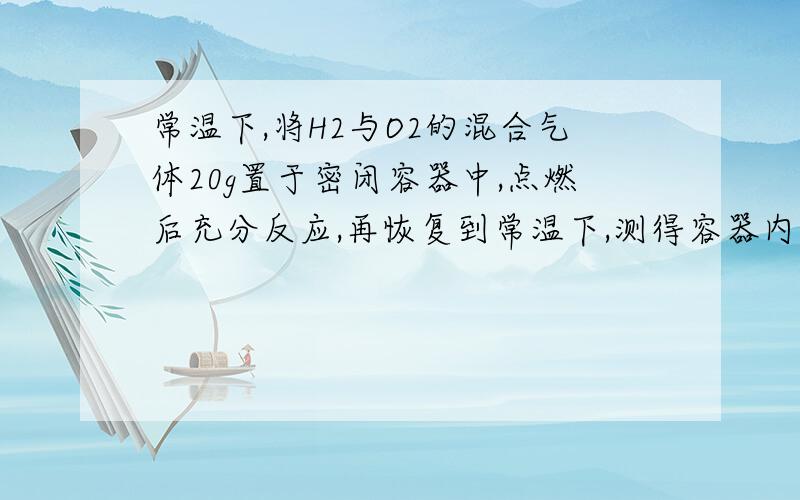 常温下,将H2与O2的混合气体20g置于密闭容器中,点燃后充分反应,再恢复到常温下,测得容器内